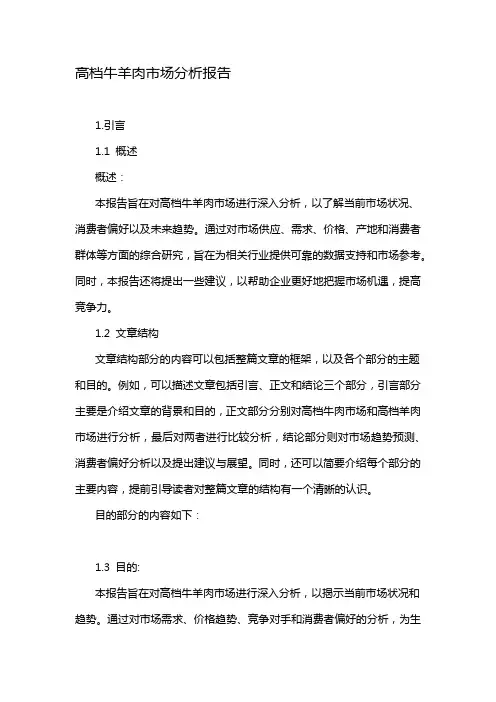 高档牛羊肉市场分析报告

1.引言

1.1 概述

概述：

本报告旨在对高档牛羊肉市场进行深入分析，以了解当前市场状况、消费者偏好以及未来趋势。通过对市场供应、需求、价格、产地和消费者群体等方面的综合研究，旨在为相关行业提供可靠的数据支持和市场参考。同时，本报告还将提出一些建议，以帮助企业更好地把握市场机遇，提高竞争力。

1.2 文章结构

文章结构部分的内容可以包括整篇文章的框架，以及各个部分的主题和目的。例如，可以描述文章包括引言、正文和结论三个部分，引言部分主要是介绍文章的背景和目的，正文部分分别对高档牛肉市场和高档羊肉市场进行分析，最后对两者进行比较分析，结论部分则对市场趋势预测、消费者偏好分析以及提出建议与展望。同时，还可以简要介绍每个部分的主要内容，提前引导读者对整篇文章的结构有一个清晰的认识。

目的部分的内容如下：

1.3 目的:

本报告旨在对高档牛羊肉市场进行深入分析，以揭示当前市场状况和趋势。通过对市场需求、价格趋势、竞争对手和消费者偏好的分析，为生